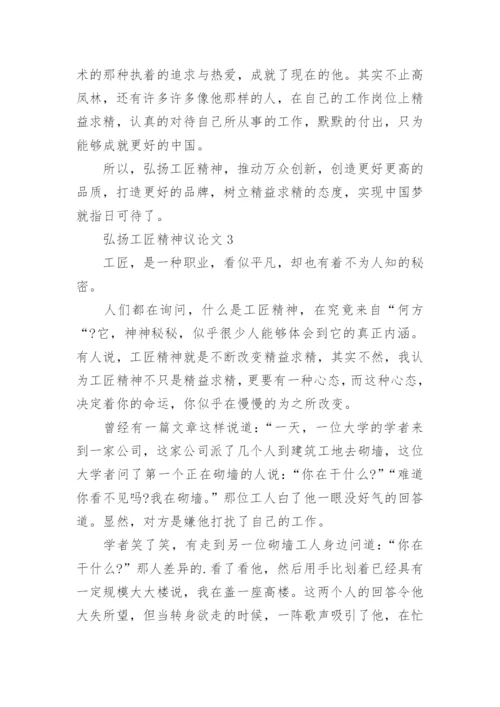 术的那种执着的追求与热爱，成就了现在的他。其实不止高凤林，还有许多许多像他那样的人，在自己的工作岗位上精益求精，认真的对待自己所从事的工作，默默的付出，只为能够成就更好的中国。

所以，弘扬工匠精神，推动万众创新，创造更好更高的品质，打造更好的品牌，树立精益求精的态度，实现中国梦就指日可待了。

弘扬工匠精神议论文 3

工匠，是一种职业，看似平凡，却也有着不为人知的秘密。

人们都在询问，什么是工匠精神，在究竟来自“何方“?它，神神秘秘，似乎很少人能够体会到它的真正内涵。有人说，工匠精神就是不断改变精益求精，其实不然，我认为工匠精神不只是精益求精，更要有一种心态，而这种心态，决定着你的命运，你似乎在慢慢的为之所改变。

曾经有一篇文章这样说道：“一天，一位大学的学者来到一家公司，这家公司派了几个人到建筑工地去砌墙，这位大学者问了第一个正在砌墙的人说：“你在干什么?”“难道你看不见吗?我在砌墙。”那位工人白了他一眼没好气的回答道。显然，对方是嫌他打扰了自己的工作。

学者笑了笑，有走到另一位砌墙工人身边问道：“你在干什么?”那人差异的.看了看他，然后用手比划着已经具有一定规模大大楼说，我在盖一座高楼。这两个人的回答令他大失所望，但当转身欲走的时候，一阵歌声吸引了他，在忙